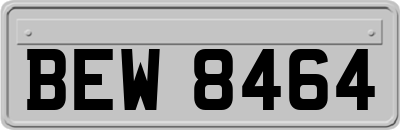 BEW 8464